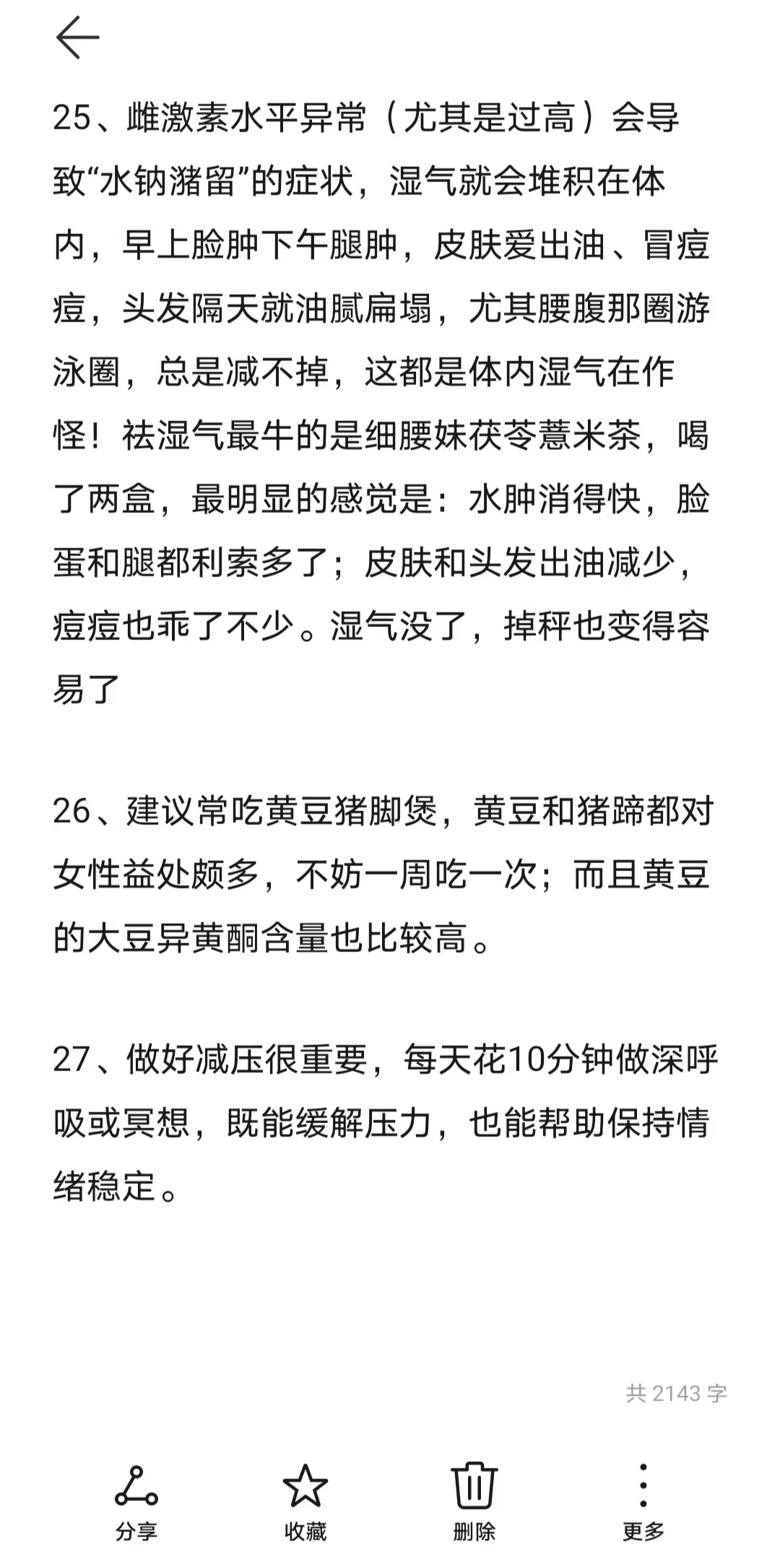 25、雌激素水平异常（尤其是过高）会导致“水钠潴留”的症状，湿气就会堆积在体内，早上脸肿下午腿肿，皮肤爱出油、冒痘痘，头发隔天就油腻扁塌，尤其腰腹那圈游泳圈，总是减不掉，这都是体内湿气在作怪！祛湿气最牛的是细腰妹茯苓薏米茶，喝了两盒，最明显的感觉是：水肿消得快，脸蛋和腿都利索多了；皮肤和头发出油减少，痘痘也乖了不少。湿气没了，掉秤也变得容易了

26、建议常吃黄豆猪脚煲，黄豆和猪蹄都对女性益处颇多，不妨一周吃一次；而且黄豆的大豆异黄酮含量也比较高。

27、做好减压很重要，每天花10分钟做深呼吸或冥想，既能缓解压力，也能帮助保持情绪稳定。

共 2143 字

分享
收藏
删除
更多